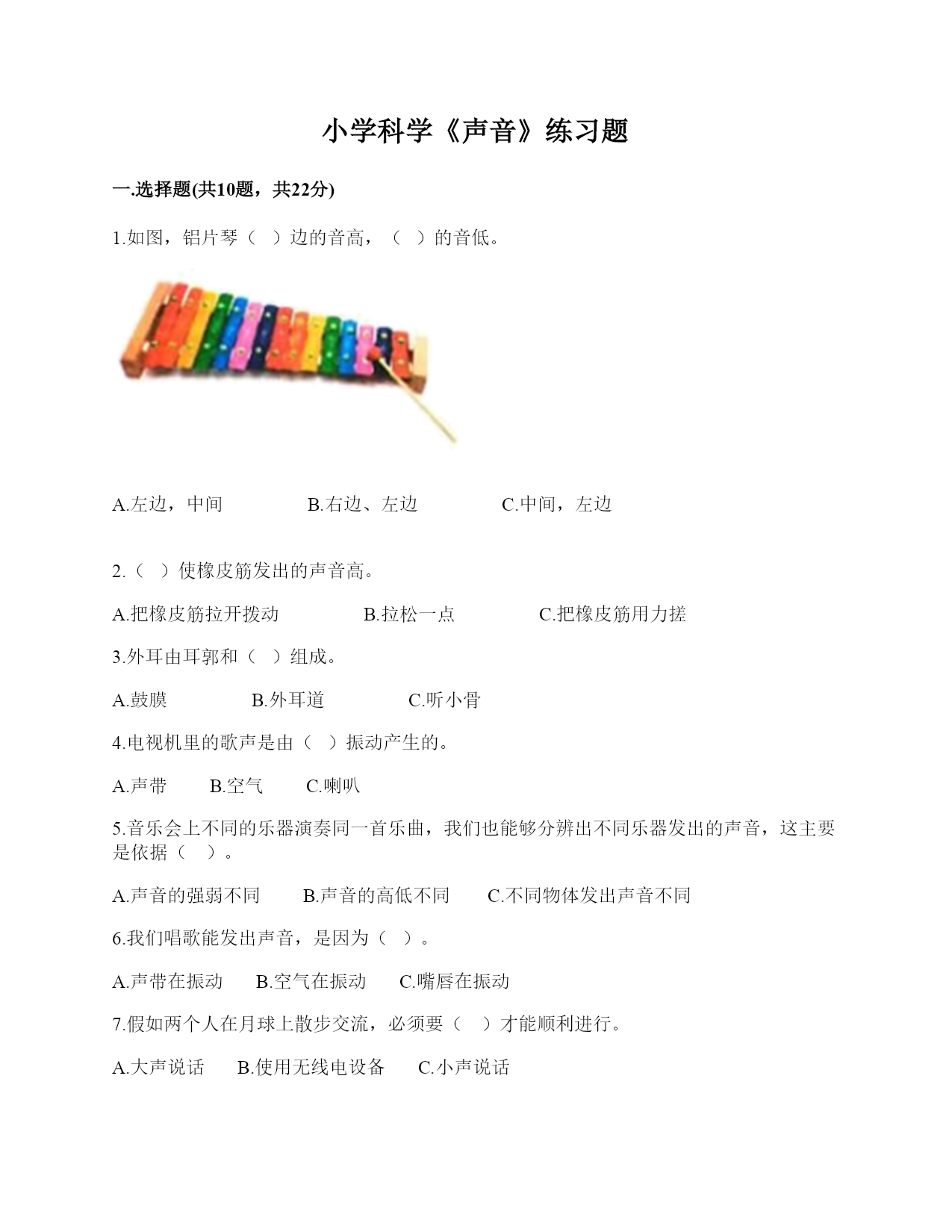 小学科学《声音》练习题

一.选择题(共10题，共22分)

1.如图，铝片琴（ ）边的音高，（ ）的音低。

A.左边，中间　　B.右边、左边　　C.中间，左边

2.（ ）使橡皮筋发出的声音高。

A.把橡皮筋拉开拨动　　B.拉松一点　　C.把橡皮筋用力搓

3.外耳由耳郭和（ ）组成。

A.鼓膜　　B.外耳道　　C.听小骨

4.电视机里的歌声是由（ ）振动产生的。

A.声带　　B.空气　　C.喇叭

5.音乐会上不同的乐器演奏同一首乐曲，我们也能够分辨出不同乐器发出的声音，这主要是依据（ ）。

A.声音的强弱不同　　B.声音的高低不同　　C.不同物体发出声音不同

6.我们唱歌能发出声音，是因为（ ）。

A.声带在振动　　B.空气在振动　　C.嘴唇在振动

7.假如两个人在月球上散步交流，必须要（ ）才能顺利进行。

A.大声说话　　B.使用无线电设备　　C.小声说话